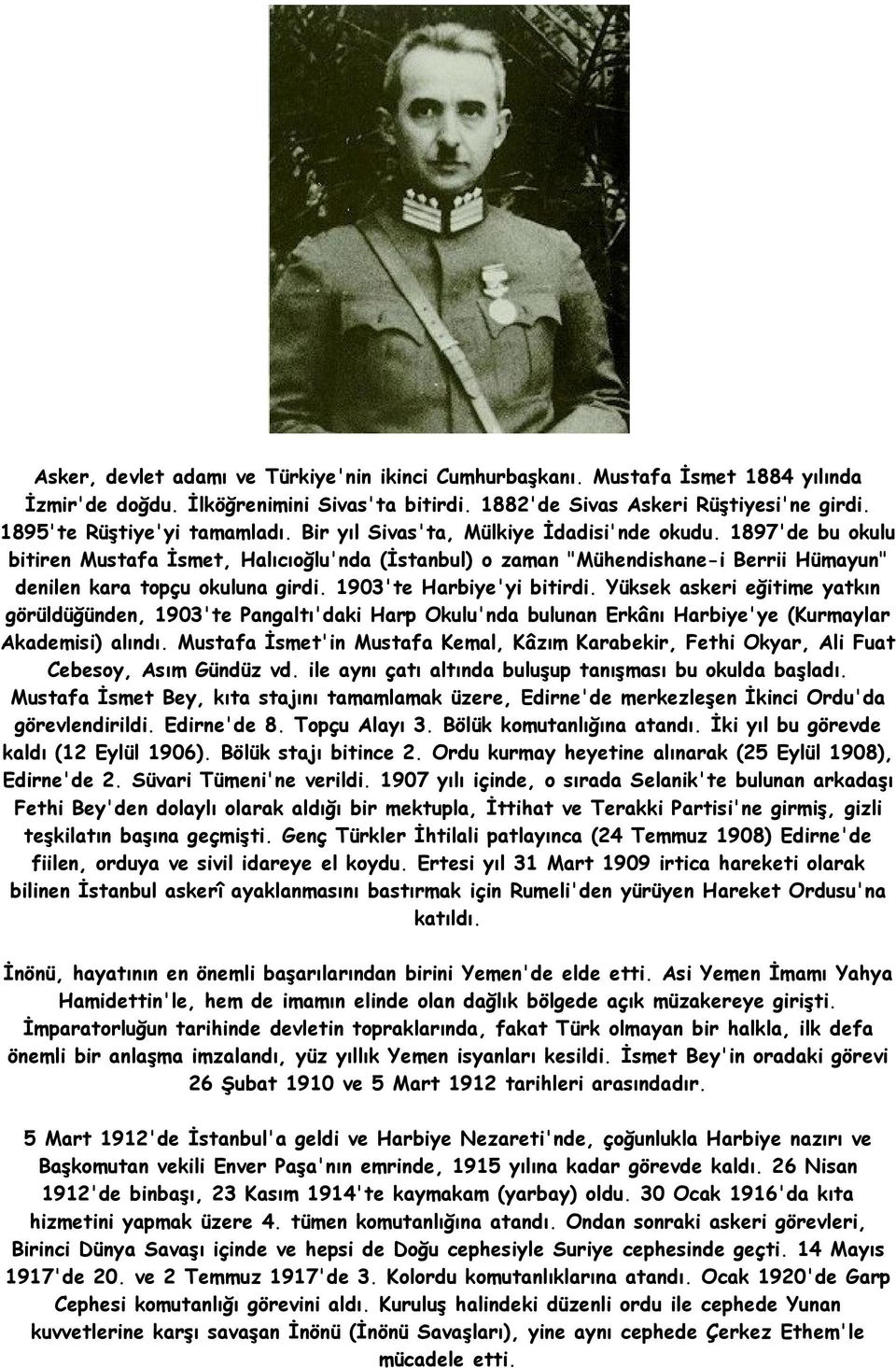 Asker, devlet adamı ve Türkiye'nin ikinci Cumhurbaşkanı. Mustafa İsmet 1884 yılında İzmir'de doğdu. İlköğrenimini Sivas'ta bitirdi. 1882'de Sivas Askeri Rüştiyesi'ne girdi. 1895'te Rüştiye'yi tamamladı. Bir yıl Sivas'ta, Mülkiye İdadisi'nde okudu. 1897'de bu okulu bitiren Mustafa İsmet, Halıcıoğlu'nda (İstanbul) o zaman "Mühendishane-i Berrii Hümayun" denilen kara topçu okuluna girdi. 1903'te Harbiye'yi bitirdi. Yüksek askeri eğitime yatkın görüldüğünden, 1903'te Pangaltı'daki Harp Okulu'nda bulunan Erkânı Harbiye'ye (Kurmaylar Akademisi) alındı. Mustafa İsmet'in Mustafa Kemal, Kâzım Karabekir, Fethi Okyar, Ali Fuat Cebesoy, Asım Gündüz vd. ile aynı çatı altında buluşup tanışması bu okulda başladı. Mustafa İsmet Bey, kıta stajını tamamlamak üzere, Edirne'de merkezleşen İkinci Ordu'da görevlendirildi. Edirne'de 8. Topçu Alayı 3. Bölük komutanlığına atandı. İki yıl bu görevde kaldı (12 Eylül 1906). Bölük stajı bitince 2. Ordu kurmay heyetine alınarak (25 Eylül 1908), Edirne'de 2. Süvari Tümeni'ne verildi. 1907 yılı içinde, o sırada Selanik'te bulunan arkadaşı Fethi Bey'den dolaylı olarak aldığı bir mektupla, İttihat ve Terakki Partisi'ne girmiş, gizli teşkilatın başına geçmişti. Genç Türkler İhtilali patlayınca (24 Temmuz 1908) Edirne'de fiilen, orduya ve sivil idareye el koydu. Ertesi yıl 31 Mart 1909 irtica hareketi olarak bilinen İstanbul askerî ayaklanmasını bastırmak için Rumeli'den yürüyen Hareket Ordusu'na katıldı.

İnönü, hayatının en önemli başarılarından birini Yemen'de elde etti. Asi Yemen İmamı Yahya Hamidettin'le, hem de imamın elinde olan dağlık bölgede açık müzakereye girişti. İmparatorluğun tarihinde devletin topraklarında, fakat Türk olmayan bir halkla, ilk defa önemli bir anlaşma imzalandı, yüz yıllık Yemen isyanları kesildi. İsmet Bey'in oradaki görevi 26 Şubat 1910 ve 5 Mart 1912 tarihleri arasındadır.

5 Mart 1912'de İstanbul'a geldi ve Harbiye Nezareti'nde, çoğunlukla Harbiye nazırı ve Başkomutan vekili Enver Paşa'nın emrinde, 1915 yılına kadar görevde kaldı. 26 Nisan 1912'de binbaşı, 23 Kasım 1914'te kaymakam (yarbay) oldu. 30 Ocak 1916'da kıta hizmetini yapmak üzere 4. tümen komutanlığına atandı. Ondan sonraki askeri görevleri, Birinci Dünya Savaşı içinde ve hepsi de Doğu cephesiyle Suriye cephesinde geçti. 14 Mayıs 1917'de 20. ve 2 Temmuz 1917'de 3. Kolordu komutanlıklarına atandı. Ocak 1920'de Garp Cephesi komutanlığı görevini aldı. Kuruluş halindeki düzenli ordu ile cephede Yunan kuvvetlerine karşı savaşan İnönü (İnönü Savaşları), yine aynı cephede Çerkez Ethem'le mücadele etti.